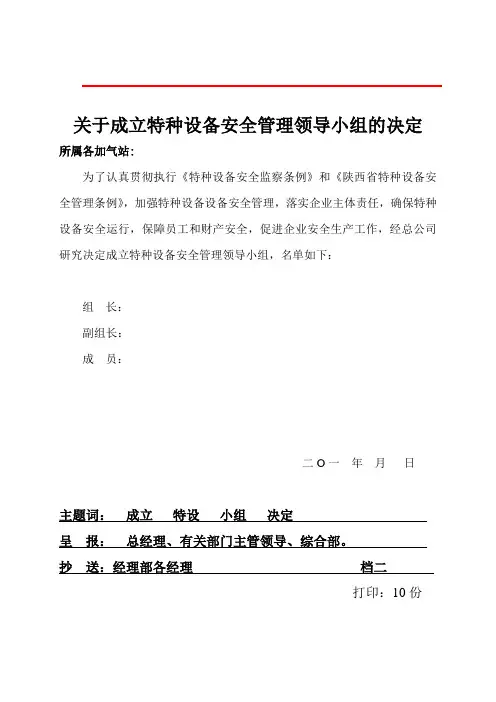 关于成立特种设备安全管理领导小组的决定

所属各加气站：

为了认真贯彻执行《特种设备安全监察条例》和《陕西省特种设备安全管理条例》，加强特种设备设备安全管理，落实企业主体责任，确保特种设备安全运行，保障员工和财产安全，促进企业安全生产工作，经总公司研究决定成立特种设备安全管理领导小组，名单如下：

组　长：

副组长：

成　员：

二〇一　年　月　日

主题词：　成立　特设　小组　决定

呈　报：　总经理、有关部门主管领导、综合部。

抄　送：经理部各经理　　档二

打印：10 份